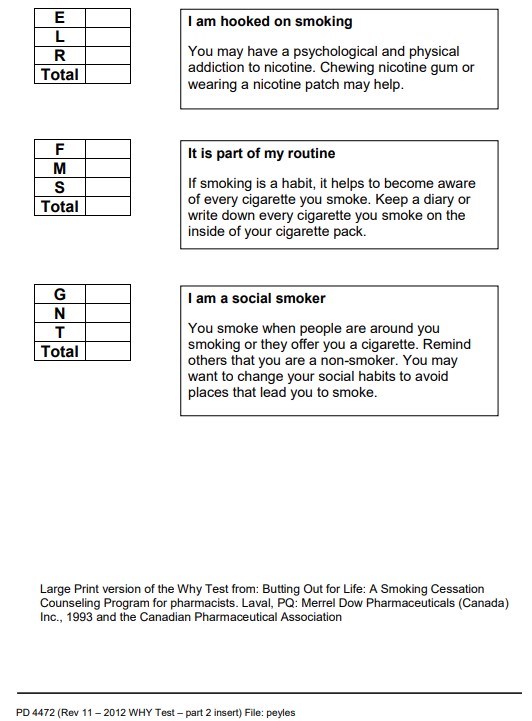 | E | |
|---|---|
| L | |
| R | |
| Total | |

I am hooked on smoking

You may have a psychological and physical addiction to nicotine. Chewing nicotine gum or wearing a nicotine patch may help.

| F | |
|---|---|
| M | |
| S | |
| Total | |

It is part of my routine

If smoking is a habit, it helps to become aware of every cigarette you smoke. Keep a diary or write down every cigarette you smoke on the inside of your cigarette pack.

| G | |
|---|---|
| N | |
| T | |
| Total | |

I am a social smoker

You smoke when people are around you smoking or they offer you a cigarette. Remind others that you are a non-smoker. You may want to change your social habits to avoid places that lead you to smoke.

Large Print version of the Why Test from: Butting Out for Life: A Smoking Cessation Counseling Program for pharmacists. Laval, PQ: Merrel Dow Pharmaceuticals (Canada) Inc., 1993 and the Canadian Pharmaceutical Association

PD 4472 (Rev 11 – 2012 WHY Test – part 2 insert) File: peyles